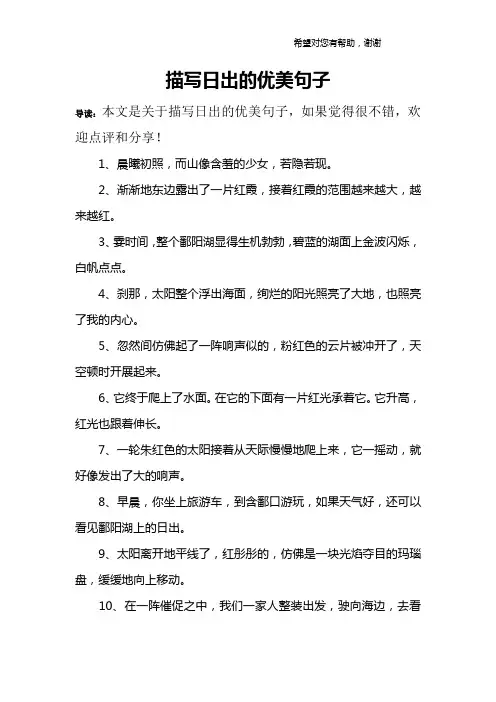 希望对您有帮助，谢谢

描写日出的优美句子

导读：本文是关于描写日出的优美句子，如果觉得很不错，欢迎点评和分享！

1、晨曦初照，而山像含羞的少女，若隐若现。

2、渐渐地东边露出了一片红霞，接着红霞的范围越来越大，越来越红。

3、霎时间，整个鄱阳湖显得生机勃勃，碧蓝的湖面上金波闪烁，白帆点点。

4、刹那，太阳整个浮出海面，绚烂的阳光照亮了大地，也照亮了我的内心。

5、忽然间仿佛起了一阵响声似的，粉红色的云片被冲开了，天空顿时开展起来。

6、它终于爬上了水面。在它的下面有一片红光承着它。它升高，红光也跟着伸长。

7、一轮朱红色的太阳接着从天际慢慢地爬上来，它一摇动，就好像发出了大的响声。

8、早晨，你坐上旅游车，到含鄱口游玩，如果天气好，还可以看见鄱阳湖上的日出。

9、太阳离开地平线了，红彤彤的，仿佛是一块光焰夺目的玛瑙盘，缓缓地向上移动。

10、在一阵催促之中，我们一家人整装出发，驶向海边，去看